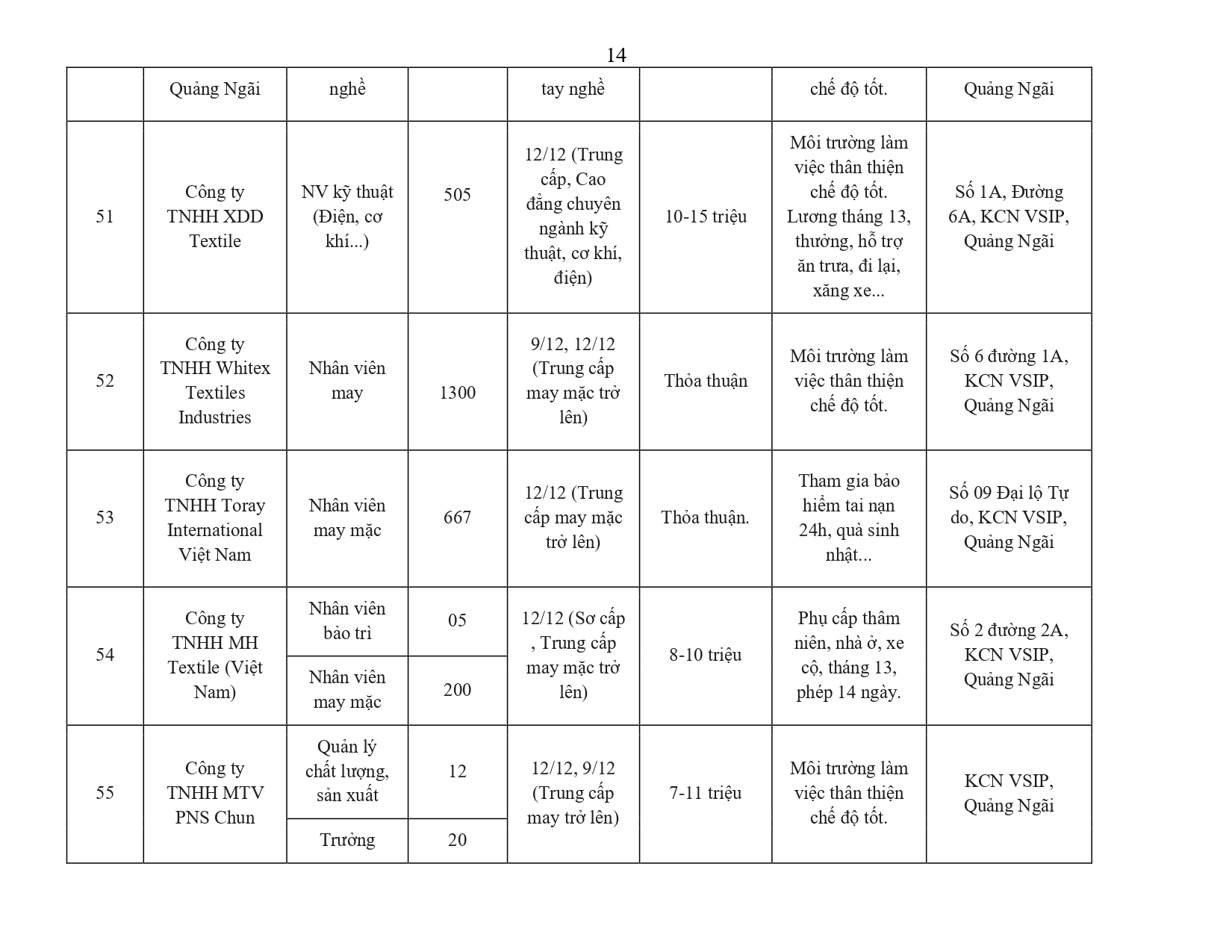 14

|  | Quảng Ngãi | nghề |  | tay nghề |  | chế độ tốt. | Quảng Ngãi |
|---|---|---|---|---|---|---|---|
| 51 | Công ty TNHH XDD Textile | NV kỹ thuật (Điện, cơ khí...) | 505 | 12/12 (Trung cấp, Cao đẳng chuyên ngành kỹ thuật, cơ khí, điện) | 10-15 triệu | Môi trường làm việc thân thiện chế độ tốt. Lương tháng 13, thưởng, hỗ trợ ăn trưa, đi lại, xăng xe... | Số 1A, Đường 6A, KCN VSIP, Quảng Ngãi |
| 52 | Công ty TNHH Whitex Textiles Industries | Nhân viên may | 1300 | 9/12, 12/12 (Trung cấp may mặc trở lên) | Thỏa thuận | Môi trường làm việc thân thiện chế độ tốt. | Số 6 đường 1A, KCN VSIP, Quảng Ngãi |
| 53 | Công ty TNHH Toray International Việt Nam | Nhân viên may mặc | 667 | 12/12 (Trung cấp may mặc trở lên) | Thỏa thuận. | Tham gia bảo hiểm tai nạn 24h, quà sinh nhật... | Số 09 Đại lộ Tự do, KCN VSIP, Quảng Ngãi |
| 54 | Công ty TNHH MH Textile (Việt Nam) | Nhân viên bảo trì | 05 | 12/12 (Sơ cấp , Trung cấp may mặc trở lên) | 8-10 triệu | Phụ cấp thâm niên, nhà ở, xe cộ, tháng 13, phép 14 ngày. | Số 2 đường 2A, KCN VSIP, Quảng Ngãi |
|  |  | Nhân viên may mặc | 200 |  |  |  |  |
| 55 | Công ty TNHH MTV PNS Chun | Quản lý chất lượng, sản xuất | 12 | 12/12, 9/12 (Trung cấp may trở lên) | 7-11 triệu | Môi trường làm việc thân thiện chế độ tốt. | KCN VSIP, Quảng Ngãi |
|  |  | Trưởng | 20 |  |  |  |  |